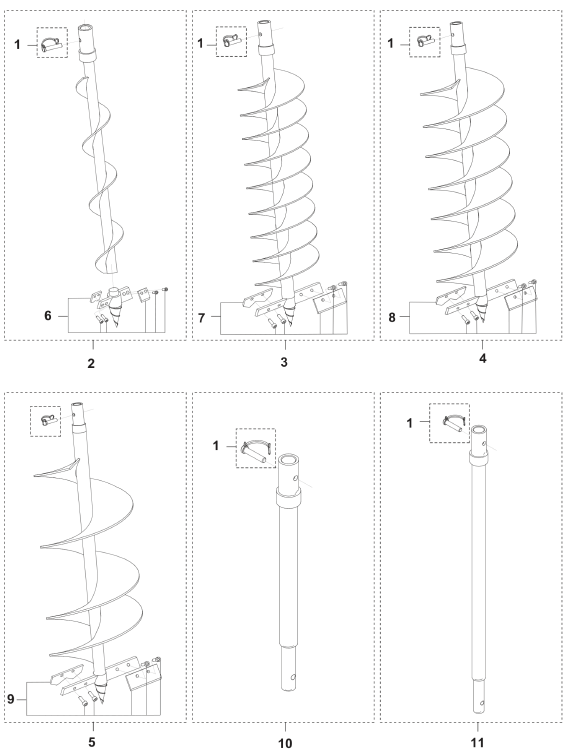 1
6
2
1
7
3
1
8
4
9
5
1
10
1
11